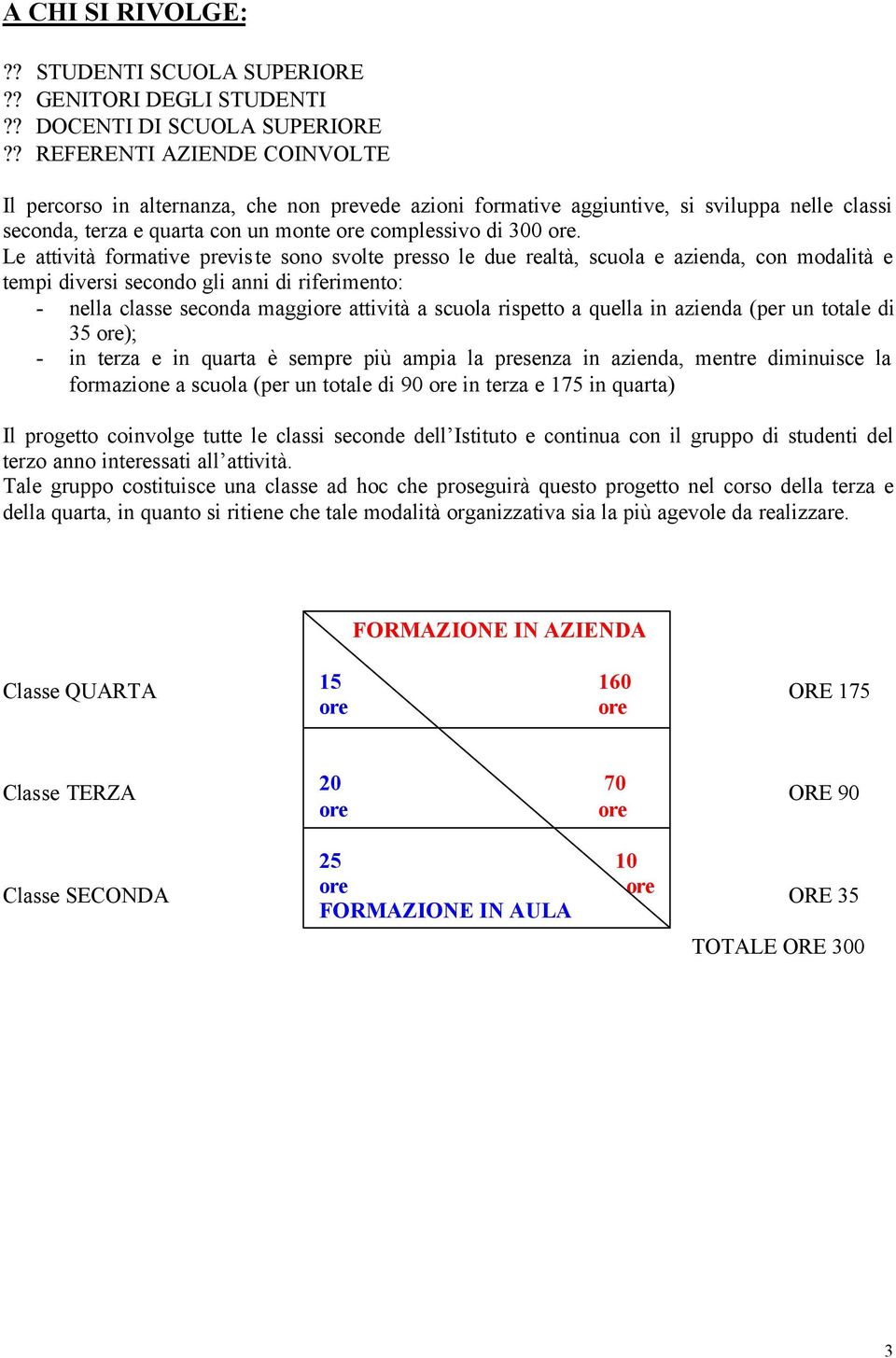 A CHI SI RIVOLGE:

?? STUDENTI SCUOLA SUPERIORE
?? GENITORI DEGLI STUDENTI
?? DOCENTI DI SCUOLA SUPERIORE
?? REFERENTI AZIENDE COINVOLTE

Il percorso in alternanza, che non prevede azioni formative aggiuntive, si sviluppa nelle classi seconda, terza e quarta con un monte ore complessivo di 300 ore.
Le attività formative previste sono svolte presso le due realtà, scuola e azienda, con modalità e tempi diversi secondo gli anni di riferimento:
- nella classe seconda maggiore attività a scuola rispetto a quella in azienda (per un totale di 35 ore);
- in terza e in quarta è sempre più ampia la presenza in azienda, mentre diminuisce la formazione a scuola (per un totale di 90 ore in terza e 175 in quarta)

Il progetto coinvolge tutte le classi seconde dell'Istituto e continua con il gruppo di studenti del terzo anno interessati all'attività.
Tale gruppo costituisce una classe ad hoc che proseguirà questo progetto nel corso della terza e della quarta, in quanto si ritiene che tale modalità organizzativa sia la più agevole da realizzare.

FORMAZIONE IN AZIENDA

Classe QUARTA 15 ore 160 ore ORE 175

Classe TERZA 20 ore 70 ore ORE 90

Classe SECONDA 25 ore 10 ore ORE 35

FORMAZIONE IN AULA

TOTALE ORE 300

3